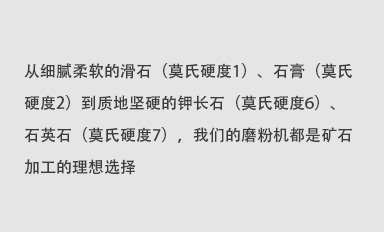 从细腻柔软的滑石（莫氏硬度1）、石膏（莫氏硬度2）到质地坚硬的钾长石（莫氏硬度6）、石英石（莫氏硬度7），我们的磨粉机都是矿石加工的理想选择